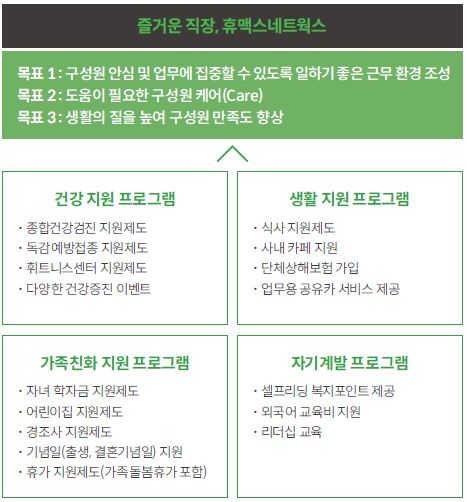 즐거운 직장, 휴맥스네트웍스

목표 1 : 구성원 안심 및 업무에 집중할 수 있도록 일하기 좋은 근무 환경 조성
목표 2 : 도움이 필요한 구성원 케어(Care)
목표 3 : 생활의 질을 높여 구성원 만족도 향상

건강 지원 프로그램

· 종합건강검진 지원제도
· 독감 예방접종 지원제도
· 휘트니스센터 지원제도
· 다양한 건강증진 이벤트

생활 지원 프로그램

· 식사 지원제도
· 사내 카페 지원
· 단체상해보험 가입
· 업무용 공유카 서비스 제공

가족친화 지원 프로그램

· 자녀 학자금 지원제도
· 어린이집 지원제도
· 경조사 지원제도
· 기념일(출생, 결혼기념일) 지원
· 휴가 지원제도(가족 돌봄휴가 포함)

자기계발 프로그램

· 셀프리딩 복지포인트 제공
· 외국어 교육비 지원
· 리더십 교육